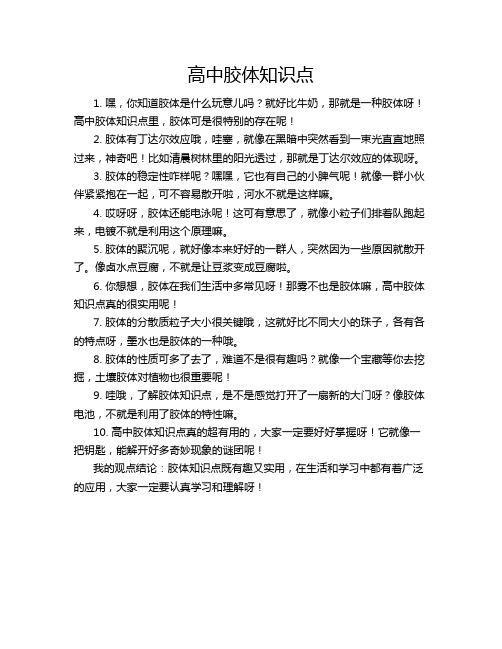 高中胶体知识点

1. 嘿，你知道胶体是什么玩意儿吗？就好比牛奶，那就是一种胶体呀！高中胶体知识点里，胶体可是很特别的存在呢！

2. 胶体有丁达尔效应哦，哇塞，就像在黑暗中突然看到一束光直直地照过来，神奇吧！比如清晨树林里的阳光透过，那就是丁达尔效应的体现呀。

3. 胶体的稳定性咋样呢？嘿嘿，它也有自己的小脾气呢！就像一群小伙伴紧紧抱在一起，可不容易散开啦，河水不就是这样嘛。

4. 哎呀呀，胶体还能电泳呢！这可有意思了，就像小粒子们排着队跑起来，电镀不就是利用这个原理嘛。

5. 胶体的聚沉呢，就好像本来好好的一群人，突然因为一些原因就散开了。像卤水点豆腐，不就是让豆浆变成豆腐啦。

6. 你想想，胶体在我们生活中多常见呀！那雾不也是胶体嘛，高中胶体知识点真的很实用呢！

7. 胶体的分散质粒子大小很关键哦，这就好比不同大小的珠子，各有各的特点呀，墨水也是胶体的一种哦。

8. 胶体的性质可多了去了，难道不是很有趣吗？就像一个宝藏等你去挖掘，土壤胶体对植物也很重要呢！

9. 哇哦，了解胶体知识点，是不是感觉打开了一扇新的大门呀？像胶体电池，不就是利用了胶体的特性嘛。

10. 高中胶体知识点真的超有用的，大家一定要好好掌握呀！它就像一把钥匙，能解开好多奇妙现象的谜团呢！

我的观点结论：胶体知识点既有趣又实用，在生活和学习中都有着广泛的应用，大家一定要认真学习和理解呀！